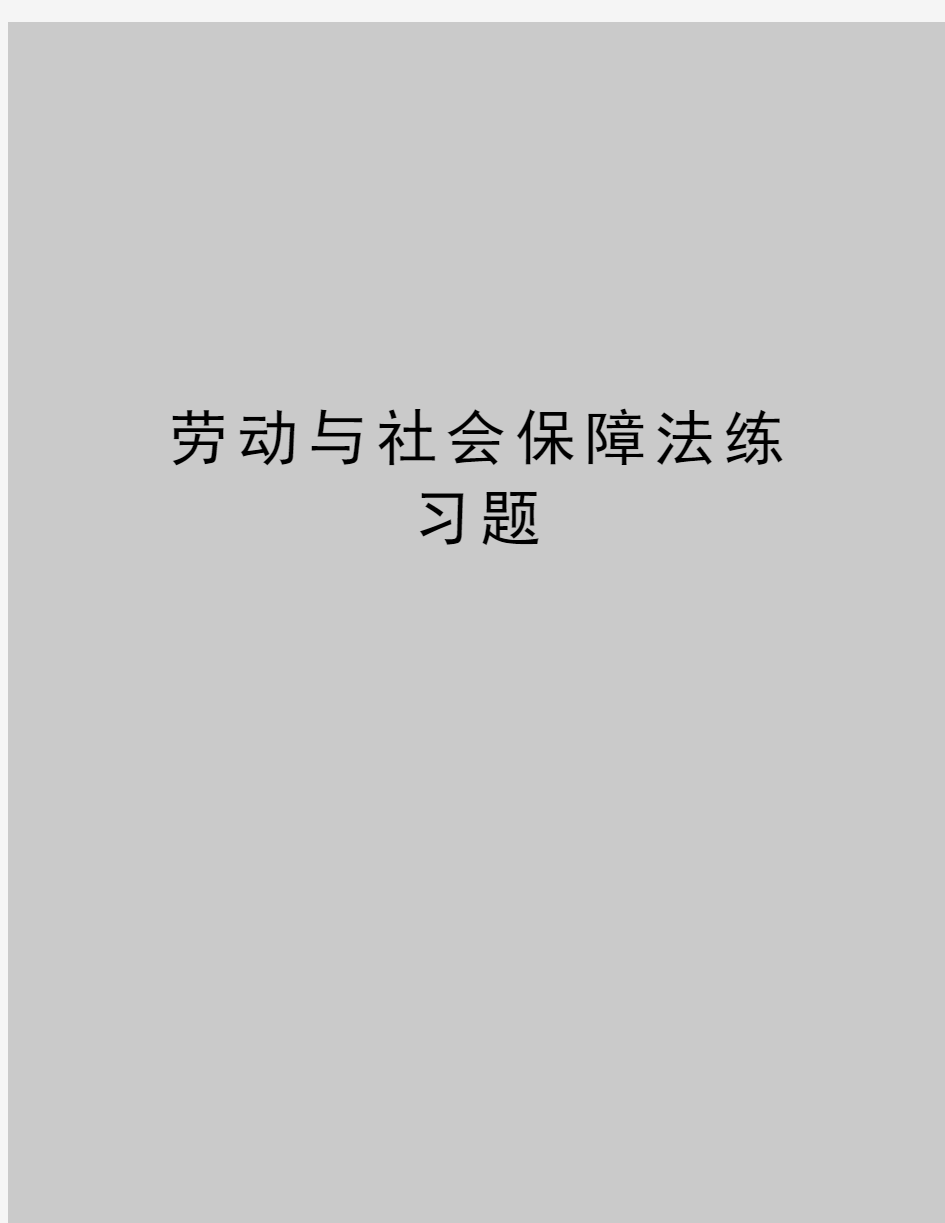 劳动与社会保障法练习题